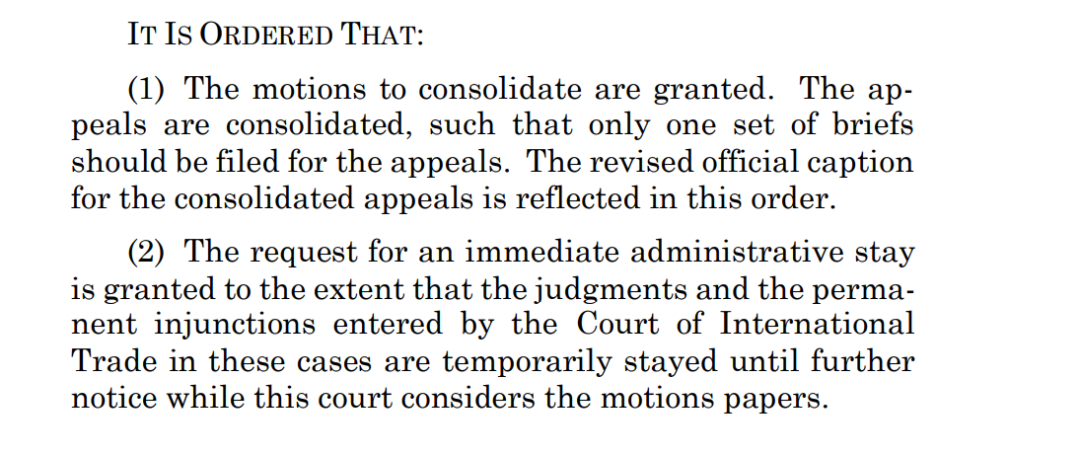 IT IS ORDERED THAT:

(1) The motions to consolidate are granted. The appeals are consolidated, such that only one set of briefs should be filed for the appeals. The revised official caption for the consolidated appeals is reflected in this order.

(2) The request for an immediate administrative stay is granted to the extent that the judgments and the permanent injunctions entered by the Court of International Trade in these cases are temporarily stayed until further notice while this court considers the motions papers.